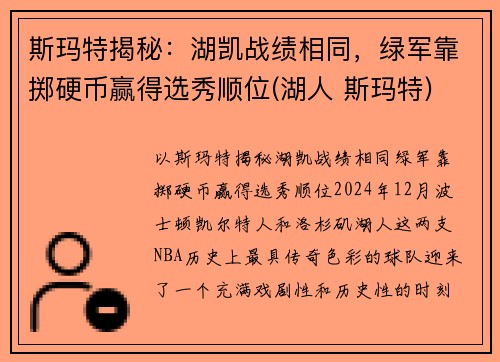 斯玛特揭秘：湖凯战绩相同，绿军靠掷硬币赢得选秀顺位(湖人 斯玛特)

以斯玛特揭秘湖凯战绩相同绿军靠掷硬币赢得选秀顺位2024年12月波士顿凯尔特人和洛杉矶湖人这两支NBA历史上最具传奇色彩的球队迎来了一个充满戏剧性和历史性的时刻